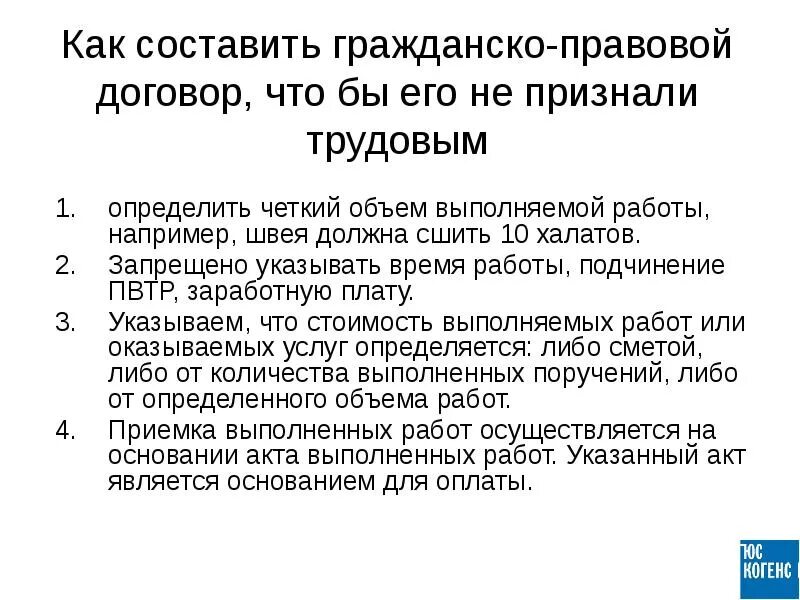 Как составить гражданско-правовой договор, что бы его не признали трудовым

1. определить четкий объем выполняемой работы, например, швея должна сшить 10 халатов.
2. Запрещено указывать время работы, подчинение ПВТР, заработную плату.
3. Указываем, что стоимость выполняемых работ или оказываемых услуг определяется: либо сметой, либо от количества выполненных поручений, либо от определенного объема работ.
4. Приемка выполненных работ осуществляется на основании акта выполненных работ. Указанный акт является основанием для оплаты.

ЮС КОГЕНС